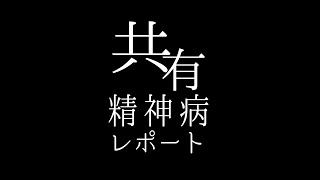 共有
精神病
レポート